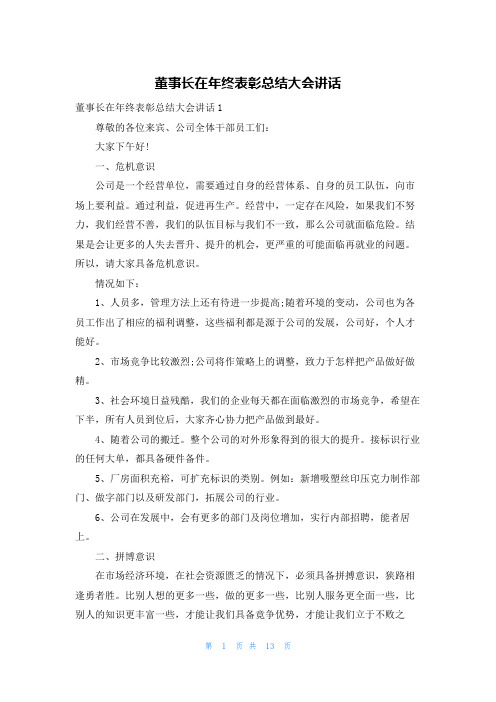 董事长在年终表彰总结大会讲话

董事长在年终表彰总结大会讲话1

尊敬的各位来宾、公司全体干部员工们：

大家下午好！

一、危机意识

公司是一个经营单位，需要通过自身的经营体系、自身的员工队伍，向市场上要利益。通过利益，促进再生产。经营中，一定存在风险，如果我们不努力，我们经营不善，我们的队伍目标与我们不一致，那么公司就面临危险。结果是会让更多的人失去晋升、提升的机会，更严重的可能面临再就业的问题。所以，请大家具备危机意识。

情况如下：

1、人员多，管理方法上还有待进一步提高;随着环境的变动，公司也为各员工作出了相应的福利调整，这些福利都是源于公司的发展，公司好，个人才能好。

2、市场竞争比较激烈;公司将作策略上的调整，致力于怎样把产品做好做精。

3、社会环境日益残酷，我们的企业每天都在面临激烈的市场竞争，希望在下半，所有人员到位后，大家齐心协力把产品做到最好。

4、随着公司的搬迁。整个公司的对外形象得到的很大的提升。接标识行业的任何大单，都具备硬件备件。

5、厂房面积充裕，可扩充标识的类别。例如：新增吸塑丝印压克力制作部门、做字部门以及研发部门，拓展公司的行业。

6、公司在发展中，会有更多的部门及岗位增加，实行内部招聘，能者居上。

二、拼搏意识

在市场经济环境，在社会资源匮乏的情况下，必须具备拼搏意识，狭路相逢勇者胜。比别人想的更多一些，做的更多一些，比别人服务更全面一些，比别人的知识更丰富一些，才能让我们具备竞争优势，才能让我们立于不败之

第 1 页 共 13 页